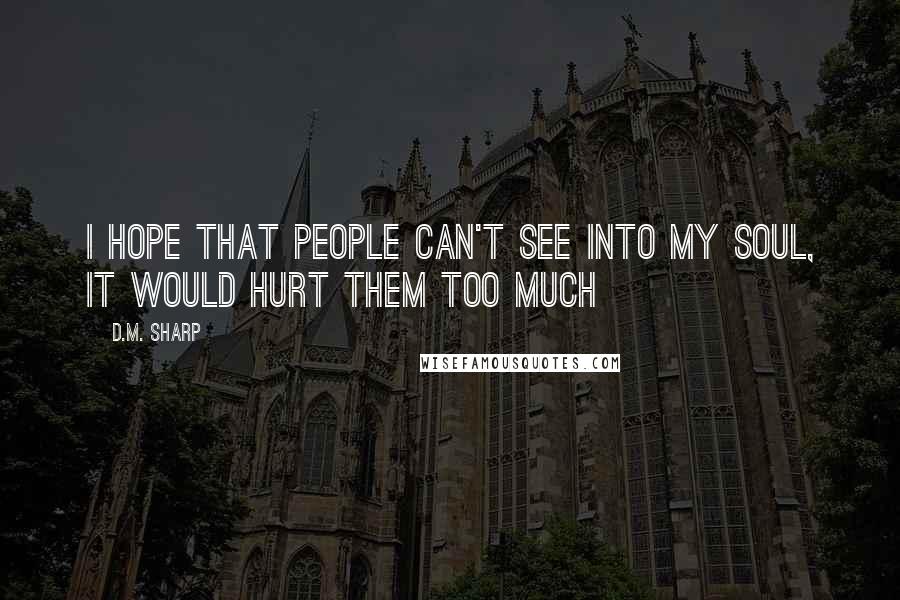 I HOPE THAT PEOPLE CAN'T SEE INTO MY SOUL, IT WOULD HURT THEM TOO MUCH

D.M. SHARP

WISEFAMOUSQUOTES.COM